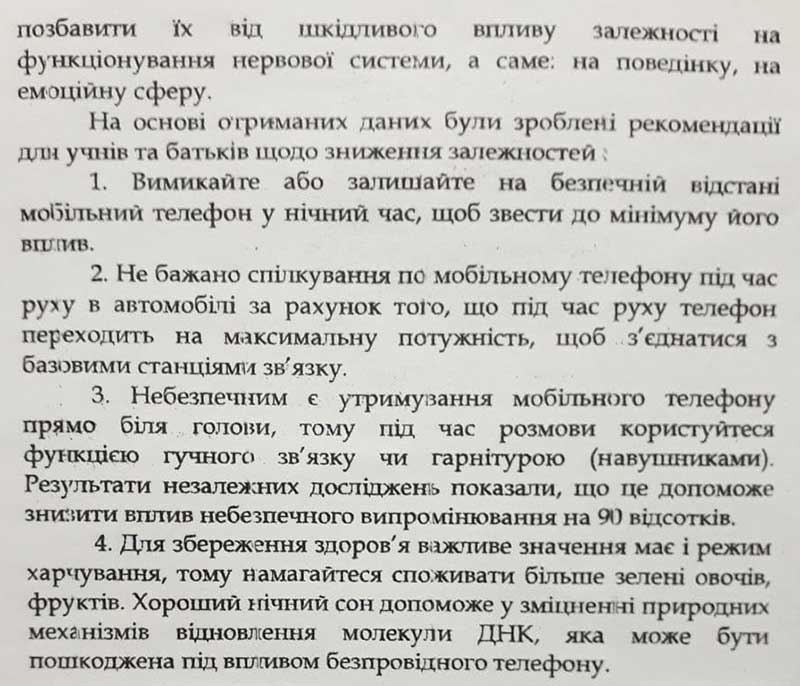 позбавити їх від шкідливого впливу залежності на функціонування нервової системи, а саме: на поведінку, на емоційну сферу.

На основі отриманих даних були зроблені рекомендації для учнів та батьків щодо зниження залежностей :

1. Вимикайте або залишайте на безпечній відстані мобільний телефон у нічний час, щоб звести до мінімуму його вплив.

2. Не бажано спілкування по мобільному телефону під час руху в автомобілі за рахунок того, що під час руху телефон переходить на максимальну потужність, щоб з'єднатися з базовими станціями зв'язку.

3. Небезпечним є утримування мобільного телефону прямо біля голови, тому під час розмови користуйтеся функцією гучного зв'язку чи гарнітурою (навушниками). Результати незалежних досліджень показали, що це допоможе знизити вплив небезпечного випромінювання на 90 відсотків.

4. Для збереження здоров'я важливе значення має і режим харчування, тому намагайтеся споживати більше зелені овочів, фруктів. Хороший нічний сон допоможе у зміцненні природних механізмів відновлення молекули ДНК, яка може бути пошкоджена під впливом безпровідного телефону.